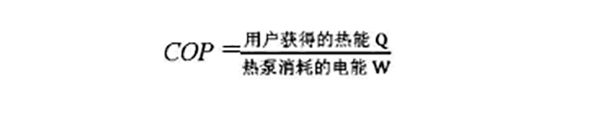 $COP = \frac{\text{用户获得的热能 Q}}{\text{热泵消耗的电能 W}}$